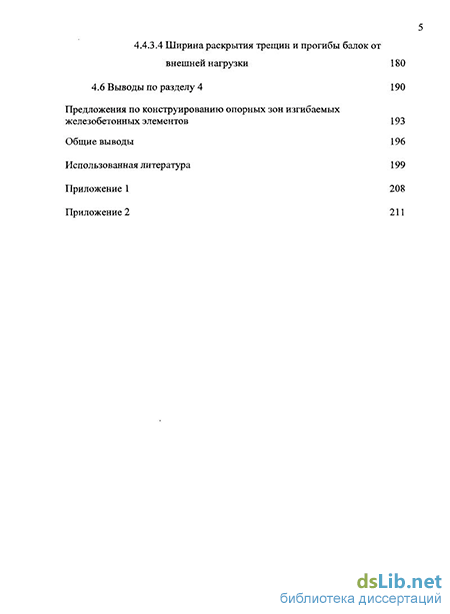 5

4.4.3.4 Ширина раскрытия трещин и прогибы балок от внешней нагрузки 180

4.6 Выводы по разделу 4 190

Предложения по конструированию опорных зон изгибаемых железобетонных элементов 193

Общие выводы 196

Использованная литература 199

Приложение 1 208

Приложение 2 211

dsLib.net
библиотека диссертаций